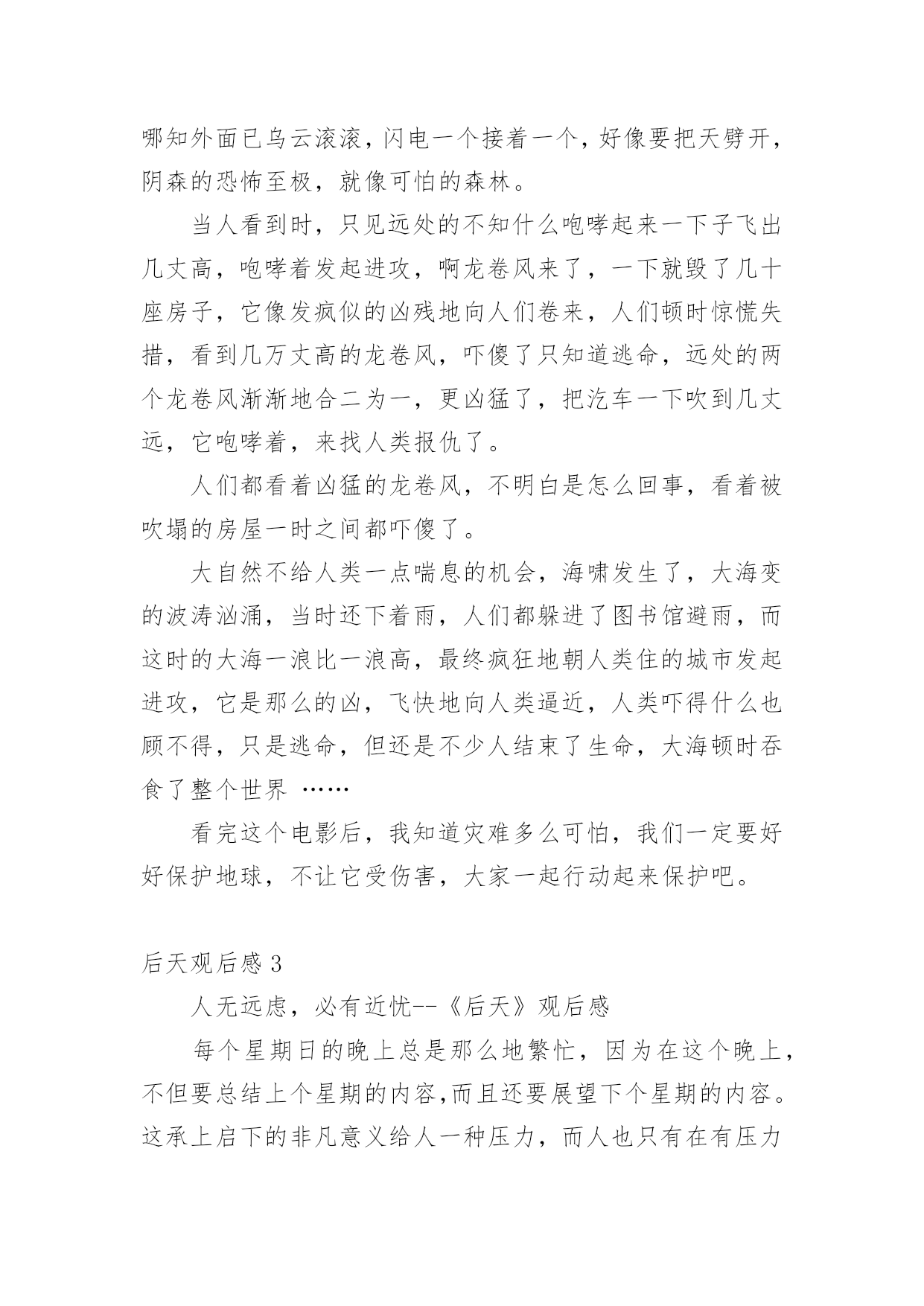 哪知外面已乌云滚滚，闪电一个接着一个，好像要把天劈开，阴森的恐怖至极，就像可怕的森林。

当人看到时，只见远处的不知什么咆哮起来一下子飞出几丈高，咆哮着发起进攻，啊龙卷风来了，一下就毁了几十座房子，它像发疯似的凶残地向人们卷来，人们顿时惊慌失措，看到几万丈高的龙卷风，吓傻了只知道逃命，远处的两个龙卷风渐渐地合二为一，更凶猛了，把汽车一下吹到几丈远，它咆哮着，来找人类报仇了。

人们都看着凶猛的龙卷风，不明白是怎么回事，看着被吹塌的房屋一时之间都吓傻了。

大自然不给人类一点喘息的机会，海啸发生了，大海变的波涛汹涌，当时还下着雨，人们都躲进了图书馆避雨，而这时的大海一浪比一浪高，最终疯狂地朝人类住的城市发起进攻，它是那么的凶，飞快地向人类逼近，人类吓得什么也顾不得，只是逃命，但还是不少人结束了生命，大海顿时吞食了整个世界 ……

看完这个电影后，我知道灾难多么可怕，我们一定要好好保护地球，不让它受伤害，大家一起行动起来保护吧。

后天观后感 3

人无远虑，必有近忧--《后天》观后感

每个星期日的晚上总是那么地繁忙，因为在这个晚上，不但要总结上个星期的内容,而且还要展望下个星期的内容。这承上启下的非凡意义给人一种压力，而人也只有在有压力